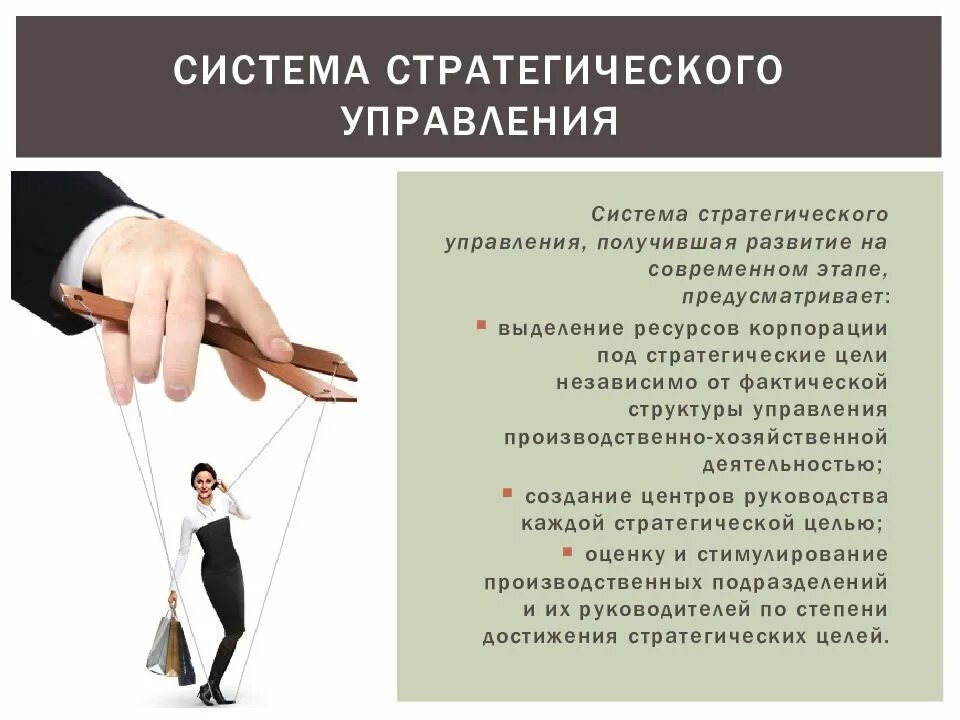 СИСТЕМА СТРАТЕГИЧЕСКОГО УПРАВЛЕНИЯ

Система стратегического управления, получившая развитие на современном этапе, предусматривает:

• выделение ресурсов корпорации под стратегические цели независимо от фактической структуры управления производственно-хозяйственной деятельностью;
• создание центров руководства каждой стратегической целью;
• оценку и стимулирование производственных подразделений и их руководителей по степени достижения стратегических целей.